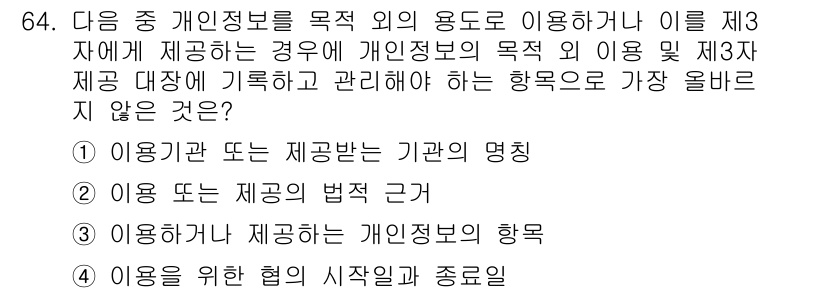 64. 다음 중 개인정보를 목적 외의 용도로 이용하거나 이를 제3자에게 제공하는 경우에 개인정보의 목적 외 이용 및 제3자 제공 대장에 기록하고 관리해야 하는 항목으로 가장 올바르지 않은 것은?

① 이용기관 또는 제공받는 기관의 명칭

② 이용 또는 제공의 법적 근거

③ 이용하거나 제공하는 개인정보의 항목

④ 이용을 위한 협의 시작일과 종료일